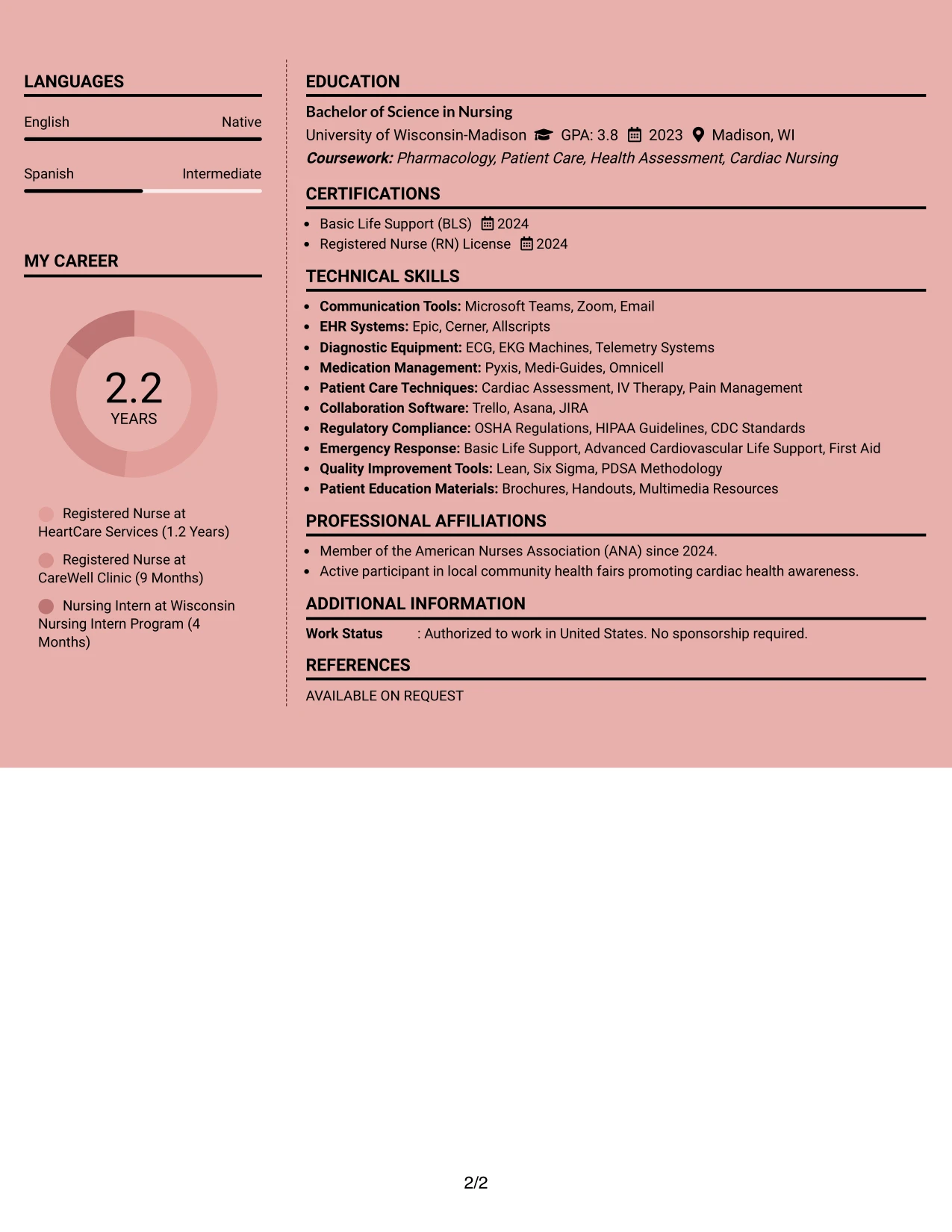 LANGUAGES

English Native

Spanish Intermediate

MY CAREER

2.2
YEARS

Registered Nurse at HeartCare Services (1.2 Years)

Registered Nurse at CareWell Clinic (9 Months)

Nursing Intern at Wisconsin Nursing Intern Program (4 Months)

EDUCATION

Bachelor of Science in Nursing
University of Wisconsin-Madison GPA: 3.8 2023 Madison, WI
Coursework: Pharmacology, Patient Care, Health Assessment, Cardiac Nursing

CERTIFICATIONS

• Basic Life Support (BLS) 2024
• Registered Nurse (RN) License 2024

TECHNICAL SKILLS

• Communication Tools: Microsoft Teams, Zoom, Email
• EHR Systems: Epic, Cerner, Allscripts
• Diagnostic Equipment: ECG, EKG Machines, Telemetry Systems
• Medication Management: Pyxis, Medi-Guides, Omnicell
• Patient Care Techniques: Cardiac Assessment, IV Therapy, Pain Management
• Collaboration Software: Trello, Asana, JIRA
• Regulatory Compliance: OSHA Regulations, HIPAA Guidelines, CDC Standards
• Emergency Response: Basic Life Support, Advanced Cardiovascular Life Support, First Aid
• Quality Improvement Tools: Lean, Six Sigma, PDSA Methodology
• Patient Education Materials: Brochures, Handouts, Multimedia Resources

PROFESSIONAL AFFILIATIONS

• Member of the American Nurses Association (ANA) since 2024.
• Active participant in local community health fairs promoting cardiac health awareness.

ADDITIONAL INFORMATION

Work Status : Authorized to work in United States. No sponsorship required.

REFERENCES

AVAILABLE ON REQUEST

2/2